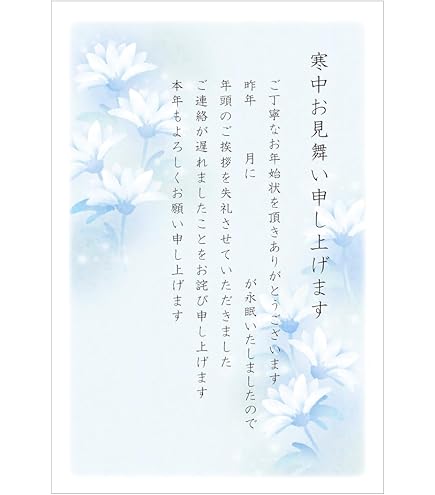 寒中お見舞い申し上げます

ご丁寧なお年始状を頂きありがとうございます
昨年　　月に　　　　が永眠いたしましたので
年頭のご挨拶を失礼させていただきました
ご連絡が遅れましたことをお詫び申し上げます
本年もよろしくお願い申し上げます